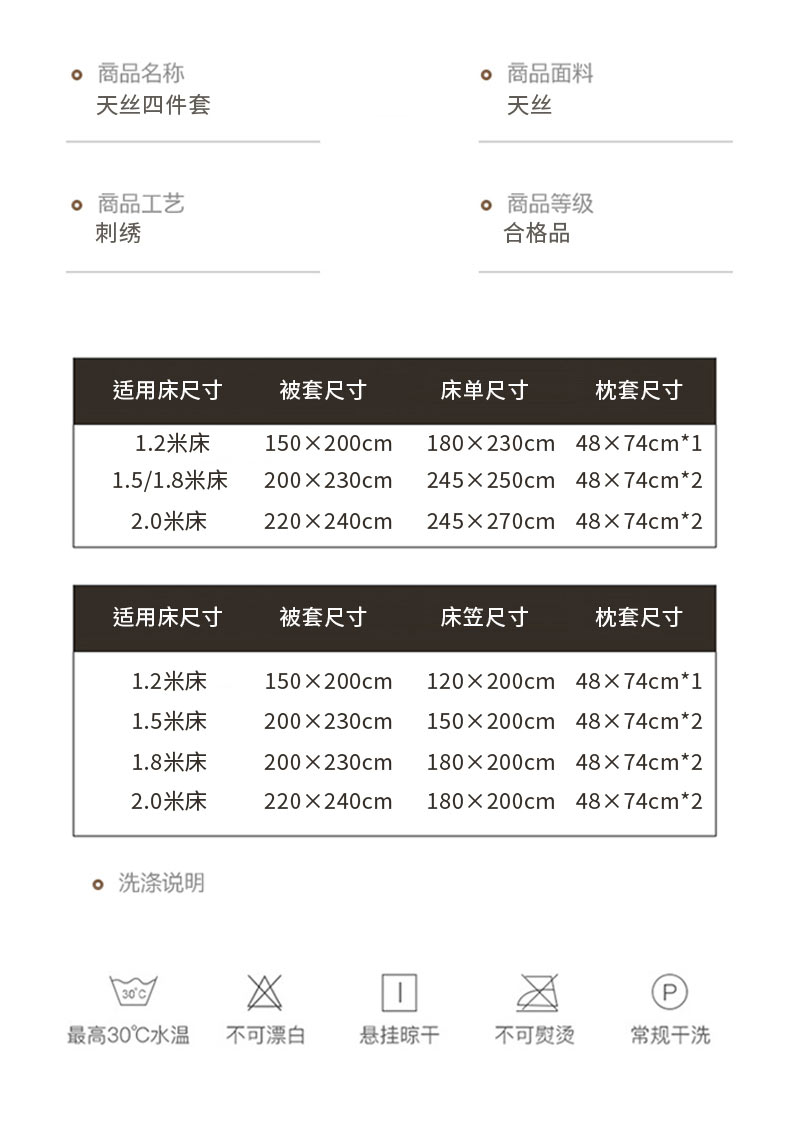 商品名称
天丝四件套

商品面料
天丝

商品工艺
刺绣

商品等级
合格品

| 适用床尺寸 | 被套尺寸 | 床单尺寸 | 枕套尺寸 |
|---|---|---|---|
| 1.2米床 | 150×200cm | 180×230cm | 48×74cm*1 |
| 1.5/1.8米床 | 200×230cm | 245×250cm | 48×74cm*2 |
| 2.0米床 | 220×240cm | 245×270cm | 48×74cm*2 |

| 适用床尺寸 | 被套尺寸 | 床笠尺寸 | 枕套尺寸 |
|---|---|---|---|
| 1.2米床 | 150×200cm | 120×200cm | 48×74cm*1 |
| 1.5米床 | 200×230cm | 150×200cm | 48×74cm*2 |
| 1.8米床 | 200×230cm | 180×200cm | 48×74cm*2 |
| 2.0米床 | 220×240cm | 180×200cm | 48×74cm*2 |

洗涤说明

30℃
最高30℃水温

不可漂白

悬挂晾干

不可熨烫

P
常规干洗